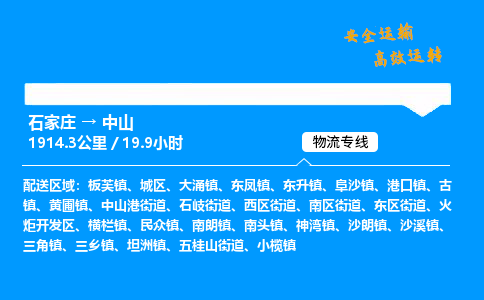 安全运输
高效运转

石家庄 → 中山
1914.3公里 / 19.9小时

物流专线

配送区域：板芙镇、城区、大涌镇、东凤镇、东升镇、阜沙镇、港口镇、古镇、黄圃镇、中山港街道、石岐街道、西区街道、南区街道、东区街道、火炬开发区、横栏镇、民众镇、南朗镇、南头镇、神湾镇、沙朗镇、沙溪镇、三角镇、三乡镇、坦洲镇、五桂山街道、小榄镇